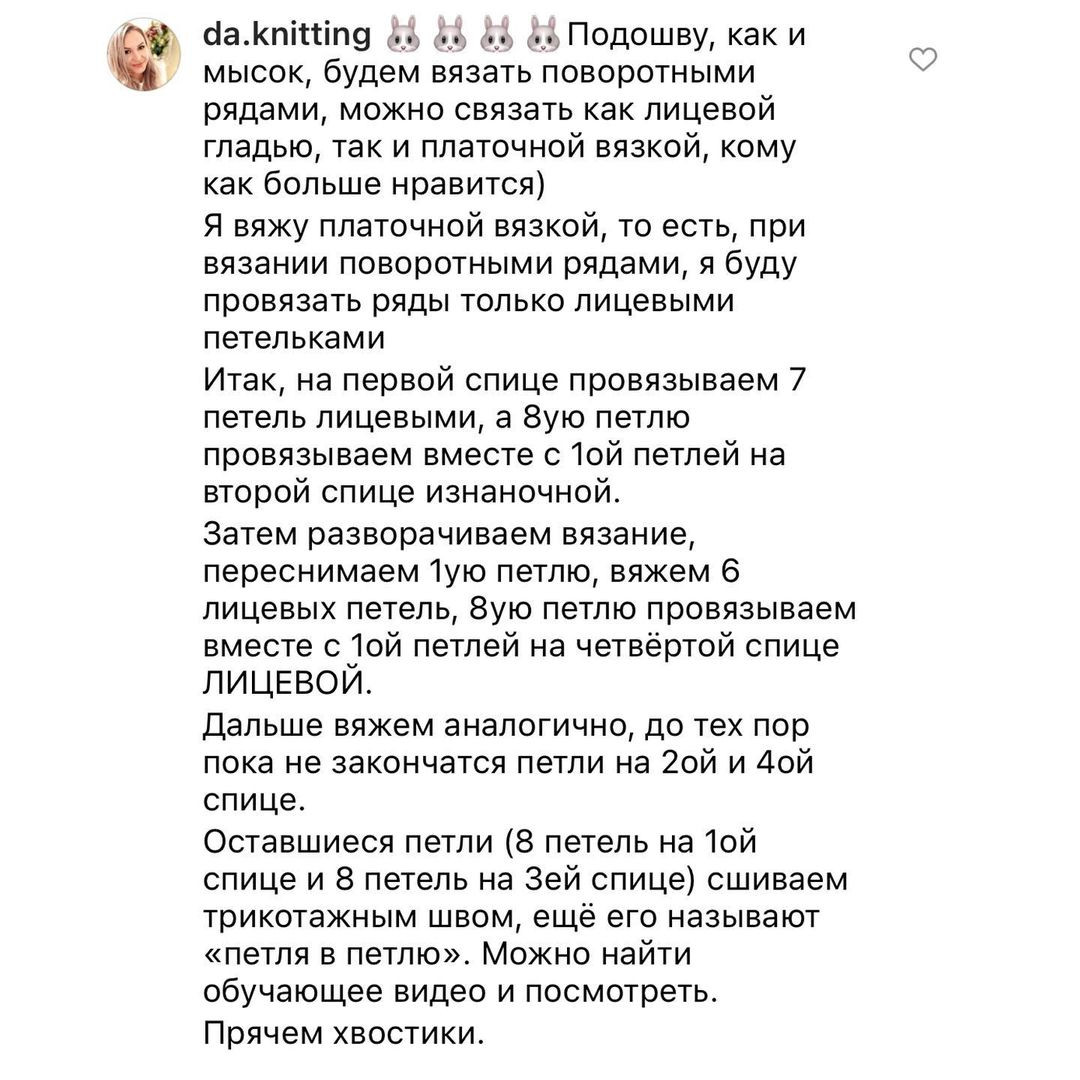 da.knitting 🐰🐰🐰🐰 Подошву, как и мысок, будем вязать поворотными рядами, можно связать как лицевой гладью, так и платочной вязкой, кому как больше нравится)

Я вяжу платочной вязкой, то есть, при вязании поворотными рядами, я буду провязать ряды только лицевыми петельками

Итак, на первой спице провязываем 7 петель лицевыми, а 8ую петлю провязываем вместе с 1ой петлей на второй спице изнаночной.

Затем разворачиваем вязание, переснимаем 1ую петлю, вяжем 6 лицевых петель, 8ую петлю провязываем вместе с 1ой петлей на четвёртой спице ЛИЦЕВОЙ.

Дальше вяжем аналогично, до тех пор пока не закончатся петли на 2ой и 4ой спице.

Оставшиеся петли (8 петель на 1ой спице и 8 петель на 3ей спице) сшиваем трикотажным швом, ещё его называют «петля в петлю». Можно найти обучающее видео и посмотреть.

Прячем хвостики.